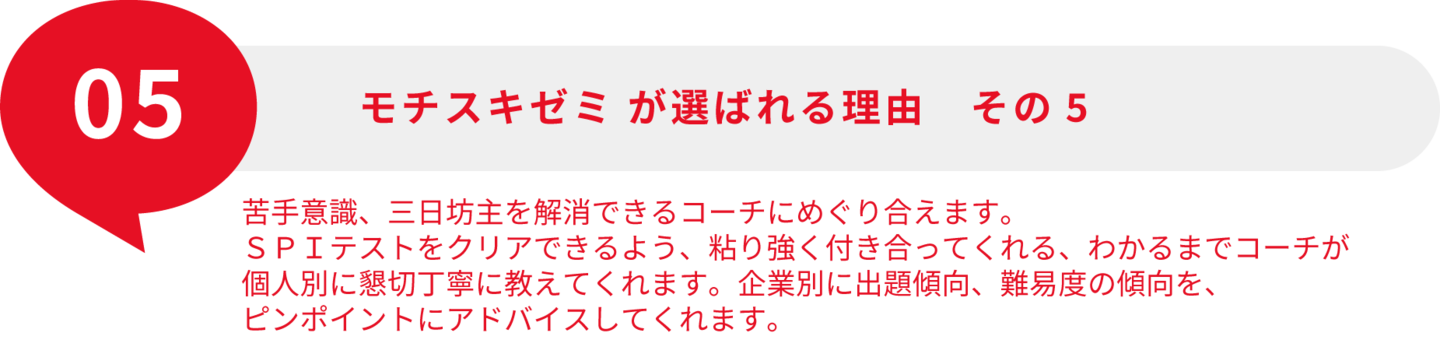 05

モチスキゼミ が選ばれる理由　その 5

苦手意識、三日坊主を解消できるコーチにめぐり合えます。
ＳＰＩテストをクリアできるよう、粘り強く付き合ってくれる、わかるまでコーチが個人別に懇切丁寧に教えてくれます。企業別に出題傾向、難易度の傾向を、ピンポイントにアドバイスしてくれます。